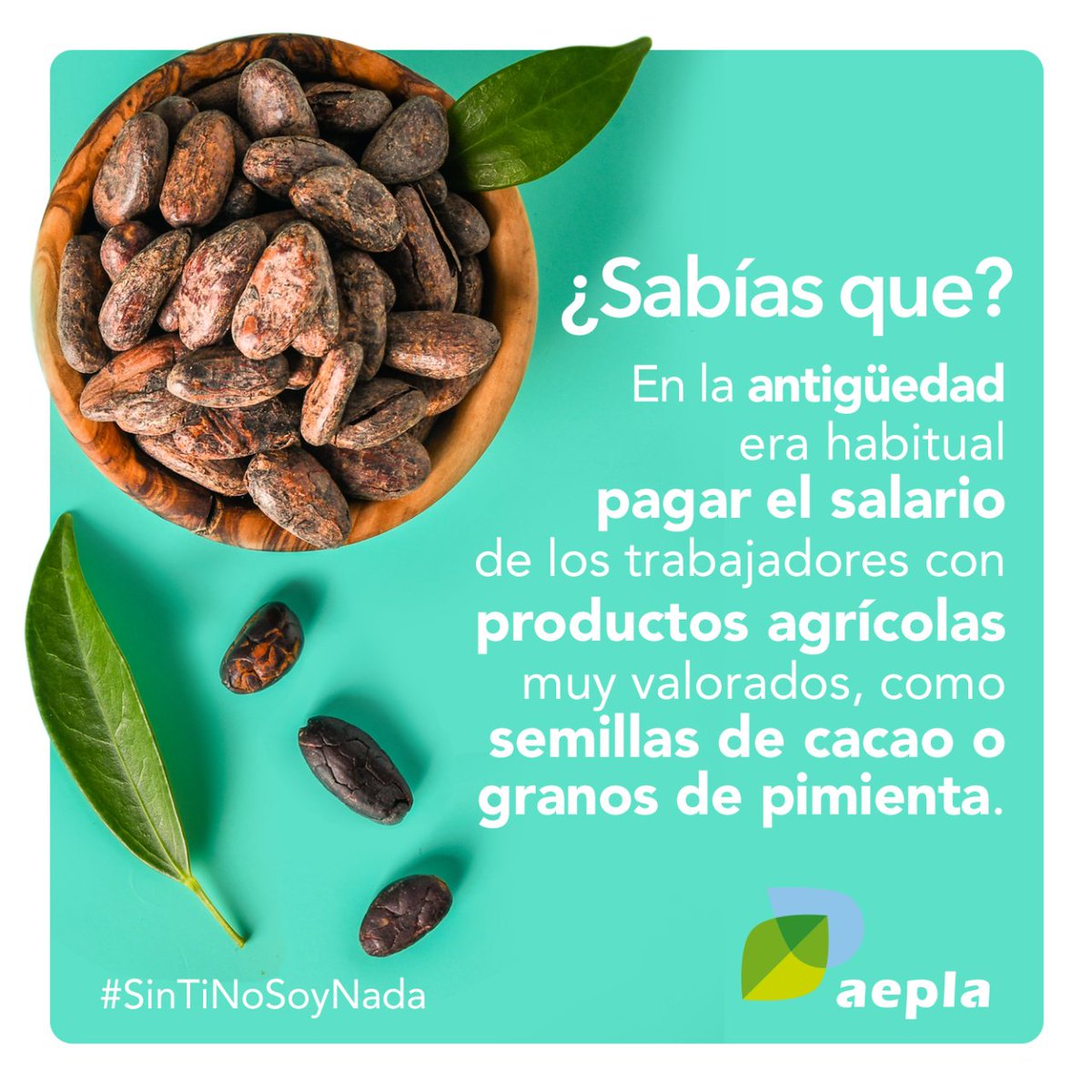 ¿Sabías que?

En la antigüedad era habitual pagar el salario de los trabajadores con productos agrícolas muy valorados, como semillas de cacao o granos de pimienta.

#SinTiNoSoyNada

aepla